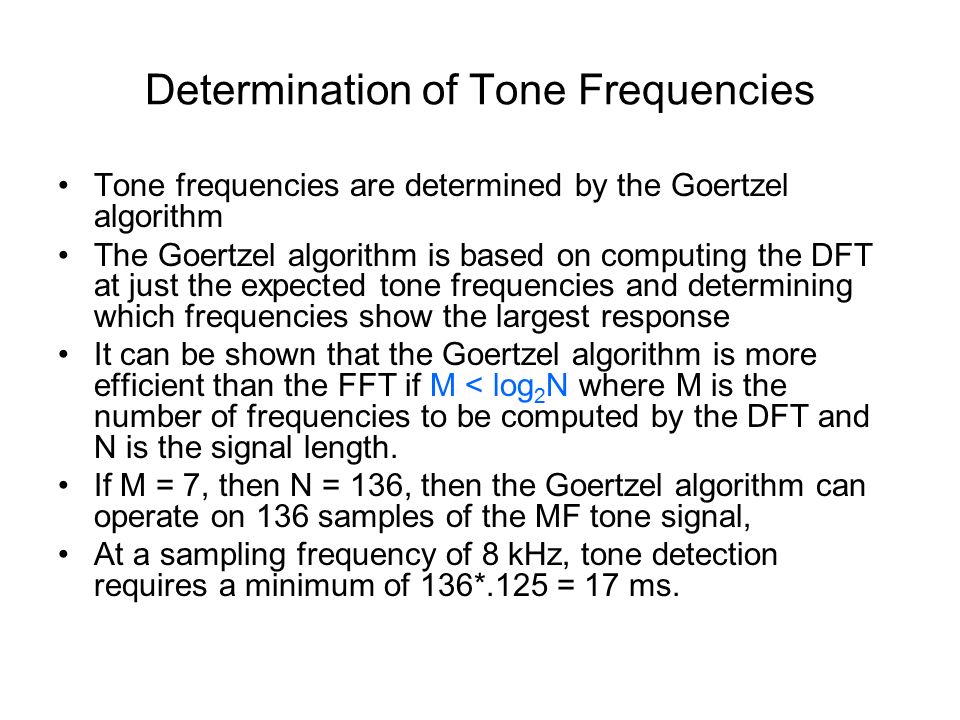 Determination of Tone Frequencies

• Tone frequencies are determined by the Goertzel algorithm

• The Goertzel algorithm is based on computing the DFT at just the expected tone frequencies and determining which frequencies show the largest response

• It can be shown that the Goertzel algorithm is more efficient than the FFT if $M < \log_2 N$ where M is the number of frequencies to be computed by the DFT and N is the signal length.

• If M = 7, then N = 136, then the Goertzel algorithm can operate on 136 samples of the MF tone signal,

• At a sampling frequency of 8 kHz, tone detection requires a minimum of 136*.125 = 17 ms.